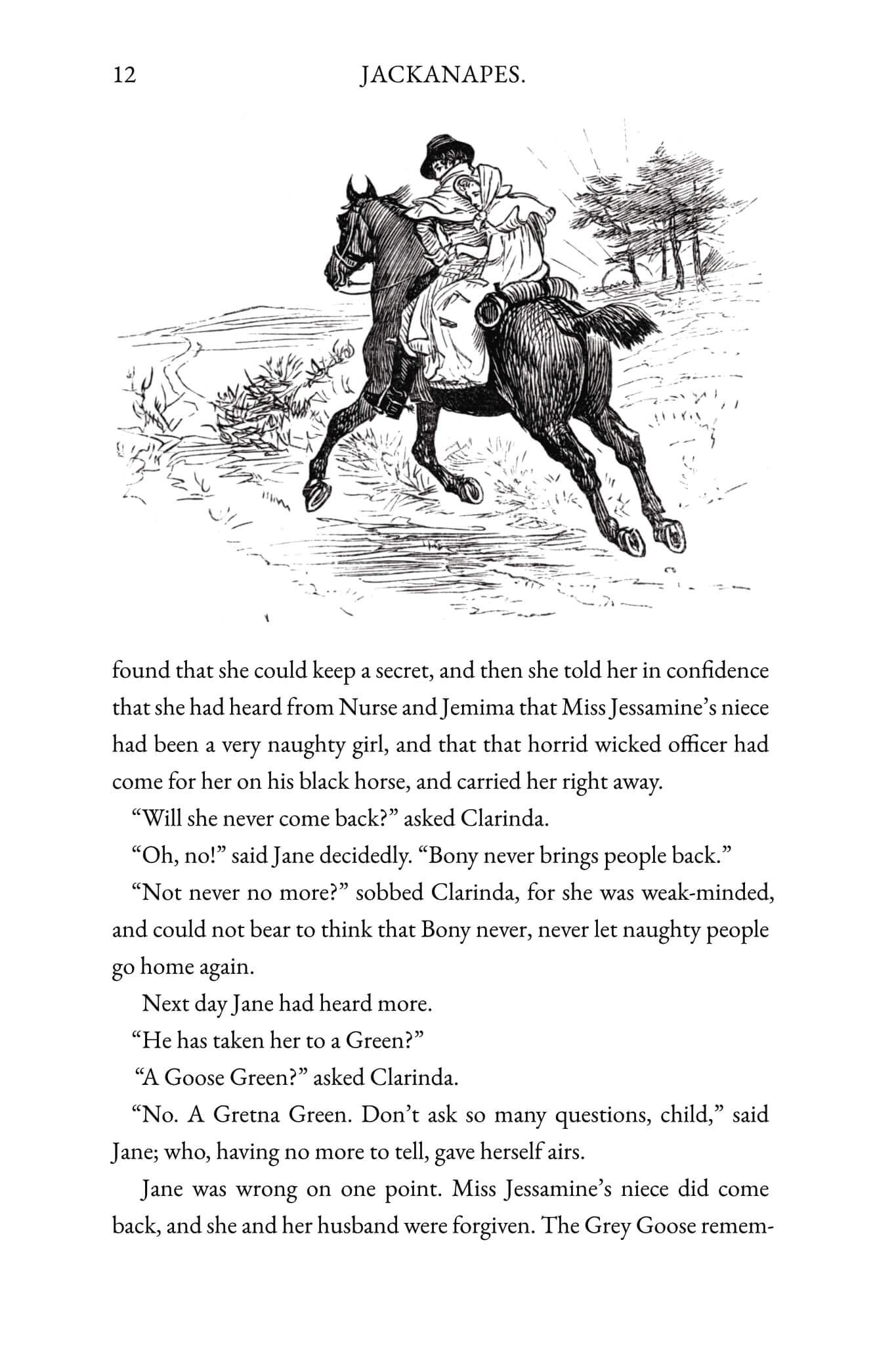 12 JACKANAPES.

found that she could keep a secret, and then she told her in confidence that she had heard from Nurse and Jemima that Miss Jessamine's niece had been a very naughty girl, and that that horrid wicked officer had come for her on his black horse, and carried her right away.

"Will she never come back?" asked Clarinda.

"Oh, no!" said Jane decidedly. "Bony never brings people back."

"Not never no more?" sobbed Clarinda, for she was weak-minded, and could not bear to think that Bony never, never let naughty people go home again.

Next day Jane had heard more.

"He has taken her to a Green?"

"A Goose Green?" asked Clarinda.

"No. A Gretna Green. Don't ask so many questions, child," said Jane; who, having no more to tell, gave herself airs.

Jane was wrong on one point. Miss Jessamine's niece did come back, and she and her husband were forgiven. The Grey Goose remem-